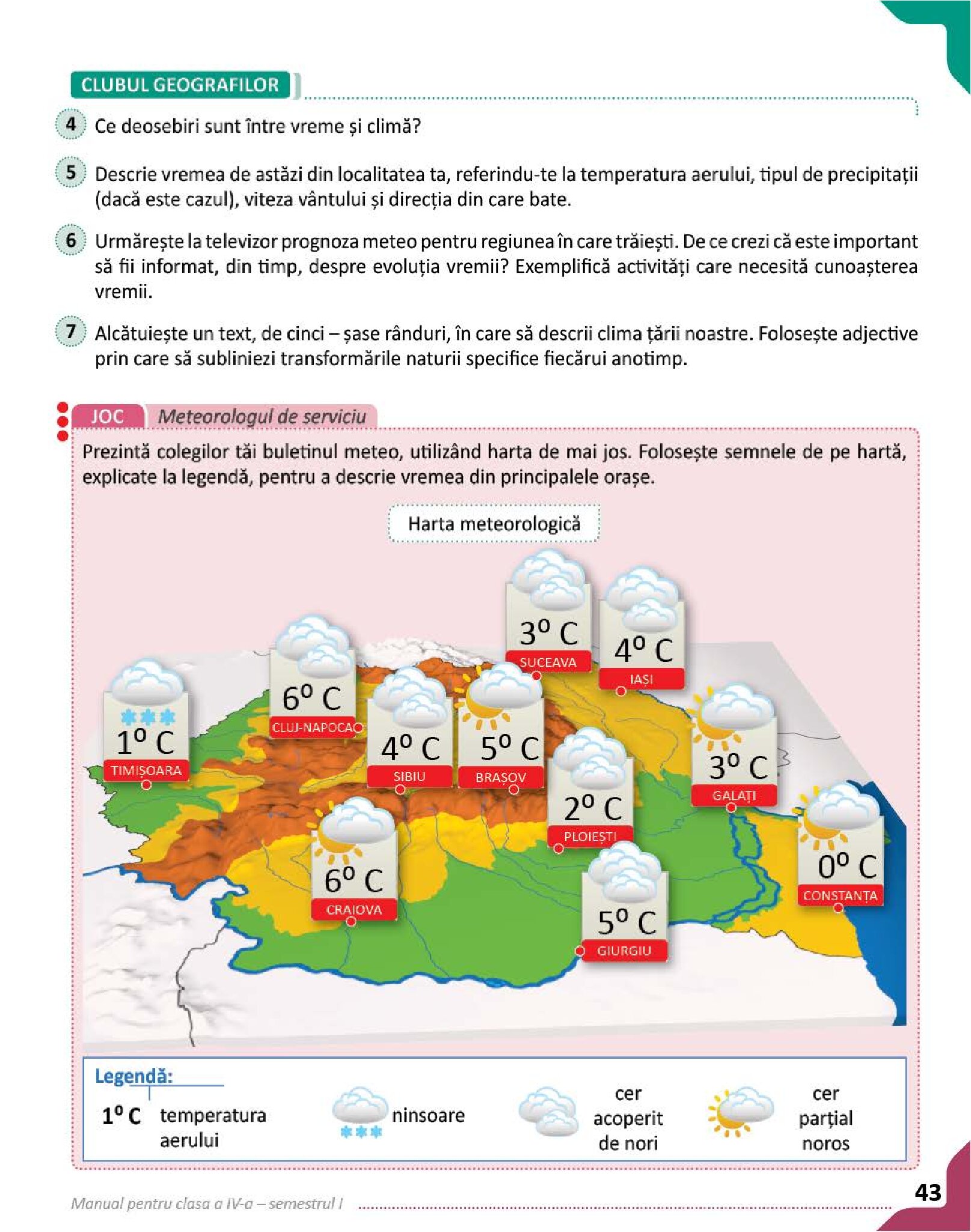 CLUBUL GEOGRAFILOR

4 Ce deosebiri sunt între vreme și climă?

5 Descrie vremea de astăzi din localitatea ta, referindu-te la temperatura aerului, tipul de precipitații (dacă este cazul), viteza vântului și direcția din care bate.

6 Urmărește la televizor prognoza meteo pentru regiunea în care trăiești. De ce crezi că este important să fii informat, din timp, despre evoluția vremii? Exemplifică activități care necesită cunoașterea vremii.

7 Alcătuiește un text, de cinci – șase rânduri, în care să descrii clima țării noastre. Folosește adjective prin care să subliniezi transformările naturii specifice fiecărui anotimp.

JOC Meteorologul de serviciu

Prezintă colegilor tăi buletinul meteo, utilizând harta de mai jos. Folosește semnele de pe hartă, explicate la legendă, pentru a descrie vremea din principalele orașe.

Harta meteorologică

3° C SUCEAVA
4° C IAȘI
6° C CLUJ-NAPOCA
1° C TIMIȘOARA
4° C SIBIU
5° C BRAȘOV
3° C GALAȚI
2° C PLOIEȘTI
6° C CRAIOVA
0° C CONSTANȚA
5° C GIURGIU

Legendă:
1° C temperatura aerului
ninsoare
cer acoperit de nori
cer parțial noros

Manual pentru clasa a IV-a – semestrul I

43